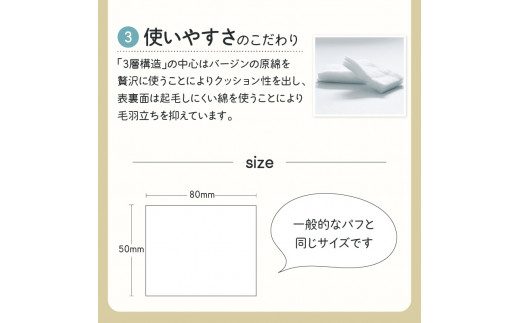 3 使いやすさのこだわり

「3層構造」の中心はバージンの原綿を贅沢に使うことによりクッション性を出し、表裏面は起毛しにくい綿を使うことにより毛羽立ちを抑えています。

size

80mm

50mm

一般的なパフと同じサイズです